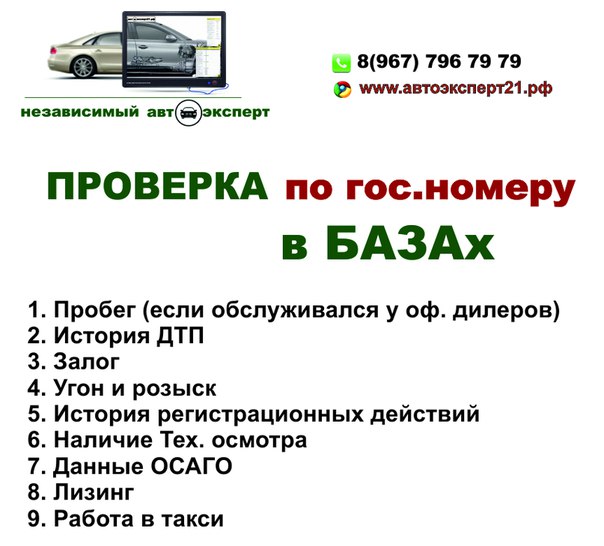 независимый авт эксперт

8(967) 796 79 79
www.автоэксперт21.рф

ПРОВЕРКА по гос.номеру в БАЗАх

1. Пробег (если обслуживался у оф. дилеров)
2. История ДТП
3. Залог
4. Угон и розыск
5. История регистрационных действий
6. Наличие Тех. осмотра
7. Данные ОСАГО
8. Лизинг
9. Работа в такси